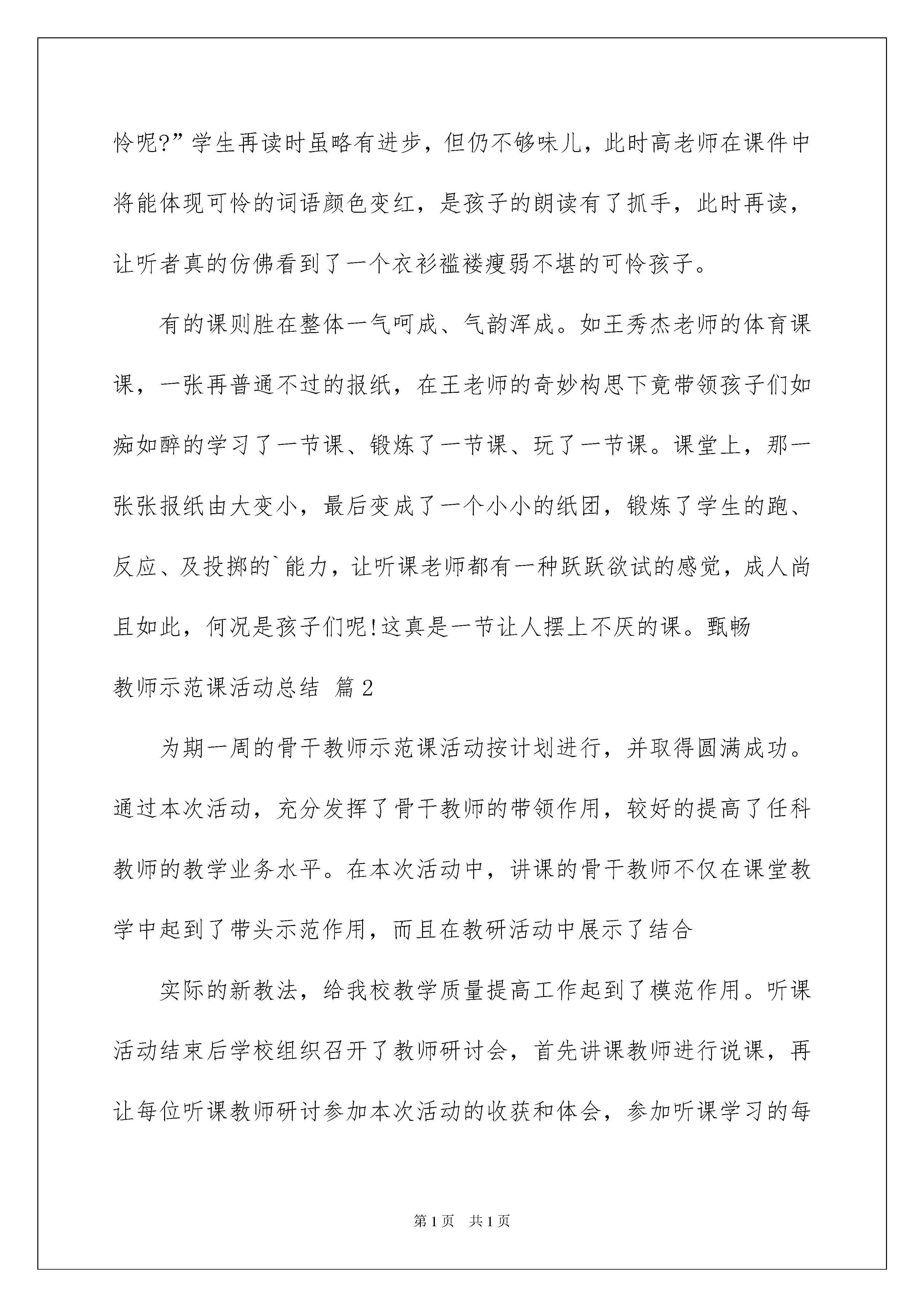 怜呢?”学生再读时虽略有进步，但仍不够味儿，此时高老师在课件中将能体现可怜的词语颜色变红，是孩子的朗读有了抓手，此时再读，让听者真的仿佛看到了一个衣衫褴褛瘦弱不堪的可怜孩子。

有的课则胜在整体一气呵成、气韵浑成。如王秀杰老师的体育课课，一张再普通不过的报纸，在王老师的奇妙构思下竟带领孩子们如痴如醉的学习了一节课、锻炼了一节课、玩了一节课。课堂上，那一张张报纸由大变小，最后变成了一个小小的纸团，锻炼了学生的跑、反应、及投掷的`能力，让听课老师都有一种跃跃欲试的感觉，成人尚且如此，何况是孩子们呢!这真是一节让人摆上不厌的课。甄畅

教师示范课活动总结 篇2

为期一周的骨干教师示范课活动按计划进行，并取得圆满成功。通过本次活动，充分发挥了骨干教师的带领作用，较好的提高了任科教师的教学业务水平。在本次活动中，讲课的骨干教师不仅在课堂教学中起到了带头示范作用，而且在教研活动中展示了结合

实际的新教法，给我校教学质量提高工作起到了模范作用。听课活动结束后学校组织召开了教师研讨会，首先讲课教师进行说课，再让每位听课教师研讨参加本次活动的收获和体会，参加听课学习的每

第1页 共1页